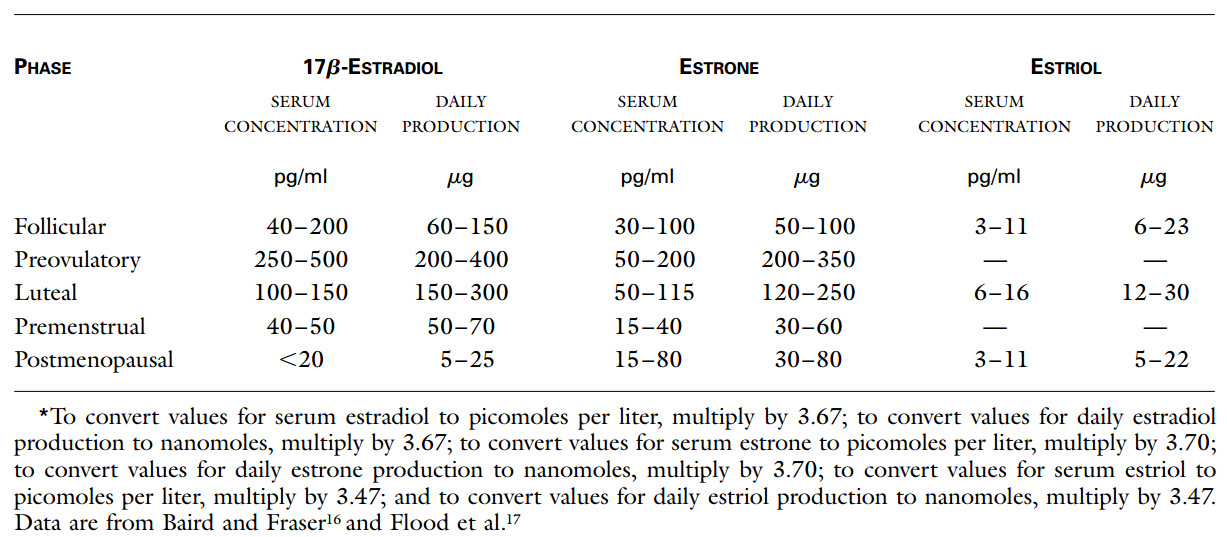 | PHASE | 17$\beta$-ESTRADIOL SERUM CONCENTRATION pg/ml | 17$\beta$-ESTRADIOL DAILY PRODUCTION $\mu$g | ESTRONE SERUM CONCENTRATION pg/ml | ESTRONE DAILY PRODUCTION $\mu$g | ESTRIOL SERUM CONCENTRATION pg/ml | ESTRIOL DAILY PRODUCTION $\mu$g |
|---|---|---|---|---|---|---|
| Follicular | 40–200 | 60–150 | 30–100 | 50–100 | 3–11 | 6–23 |
| Preovulatory | 250–500 | 200–400 | 50–200 | 200–350 | — | — |
| Luteal | 100–150 | 150–300 | 50–115 | 120–250 | 6–16 | 12–30 |
| Premenstrual | 40–50 | 50–70 | 15–40 | 30–60 | — | — |
| Postmenopausal | <20 | 5–25 | 15–80 | 30–80 | 3–11 | 5–22 |

*To convert values for serum estradiol to picomoles per liter, multiply by 3.67; to convert values for daily estradiol production to nanomoles, multiply by 3.67; to convert values for serum estrone to picomoles per liter, multiply by 3.70; to convert values for daily estrone production to nanomoles, multiply by 3.70; to convert values for serum estriol to picomoles per liter, multiply by 3.47; and to convert values for daily estriol production to nanomoles, multiply by 3.47. Data are from Baird and Fraser$^{16}$ and Flood et al.$^{17}$